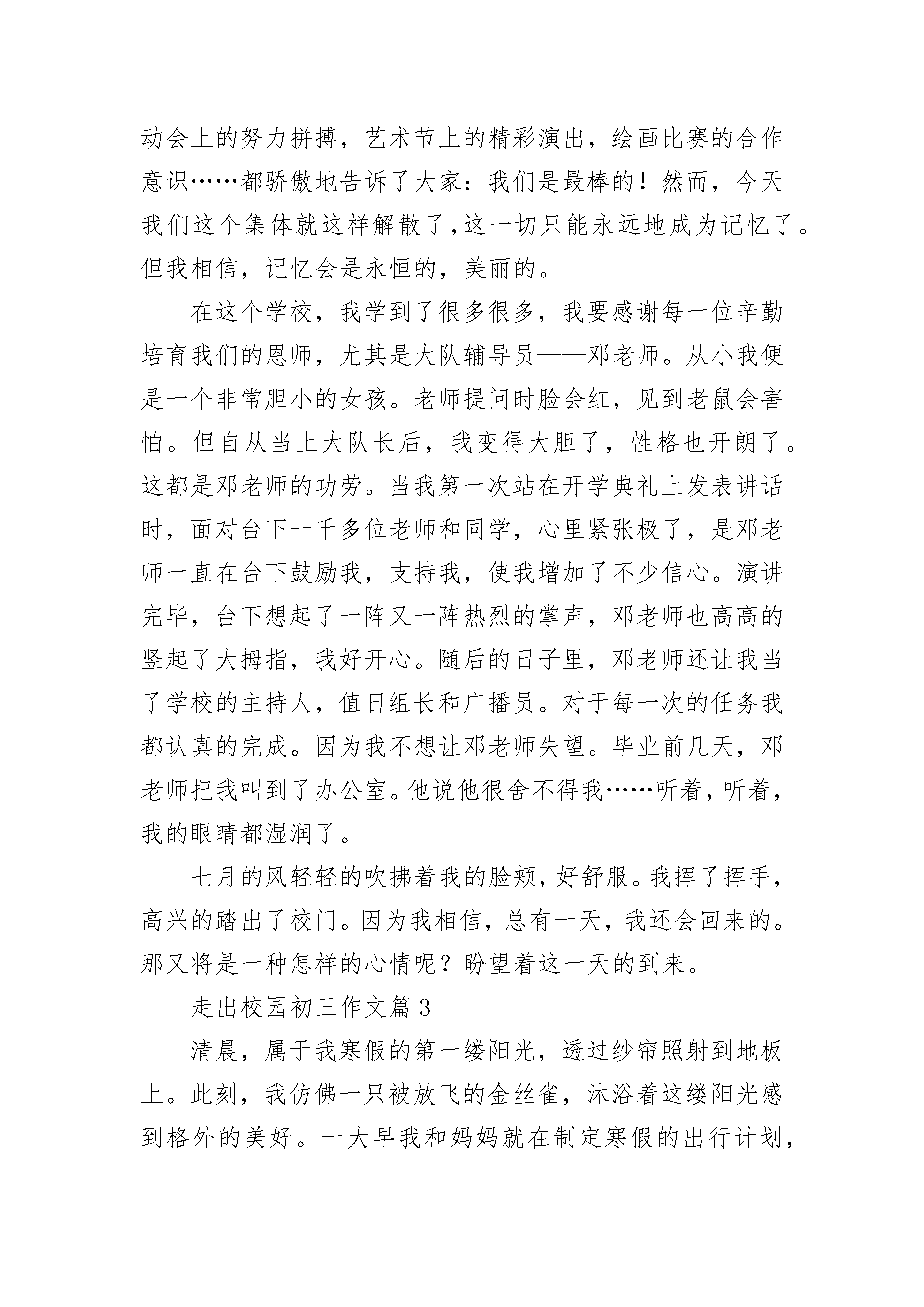 动会上的努力拼搏，艺术节上的精彩演出，绘画比赛的合作意识……都骄傲地告诉了大家：我们是最棒的！然而，今天我们这个集体就这样解散了，这一切只能永远地成为记忆了。但我相信，记忆会是永恒的，美丽的。

在这个学校，我学到了很多很多，我要感谢每一位辛勤培育我们的恩师，尤其是大队辅导员——邓老师。从小我便是一个非常胆小的女孩。老师提问时脸会红，见到老鼠会害怕。但自从当上大队长后，我变得大胆了，性格也开朗了。这都是邓老师的功劳。当我第一次站在开学典礼上发表讲话时，面对台下一千多位老师和同学，心里紧张极了，是邓老师一直在台下鼓励我，支持我，使我增加了不少信心。演讲完毕，台下想起了一阵又一阵热烈的掌声，邓老师也高高的竖起了大拇指，我好开心。随后的日子里，邓老师还让我当了学校的主持人，值日组长和广播员。对于每一次的任务我都认真的完成。因为我不想让邓老师失望。毕业前几天，邓老师把我叫到了办公室。他说他很舍不得我……听着，听着，我的眼睛都湿润了。

七月的风轻轻的吹拂着我的脸颊，好舒服。我挥了挥手，高兴的踏出了校门。因为我相信，总有一天，我还会回来的。那又将是一种怎样的心情呢？盼望着这一天的到来。

走出校园初三作文篇 3

清晨，属于我寒假的第一缕阳光，透过纱帘照射到地板上。此刻，我仿佛一只被放飞的金丝雀，沐浴着这缕阳光感到格外的美好。一大早我和妈妈就在制定寒假的出行计划，